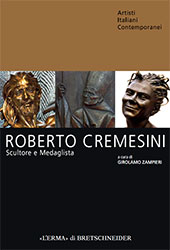 Artisti
Italiani
Contemporanei

ROBERTO CREMESINI
Scultore e Medaglista

a cura di
GIROLAMO ZAMPIERI

«L'ERMA» di BRETSCHNEIDER